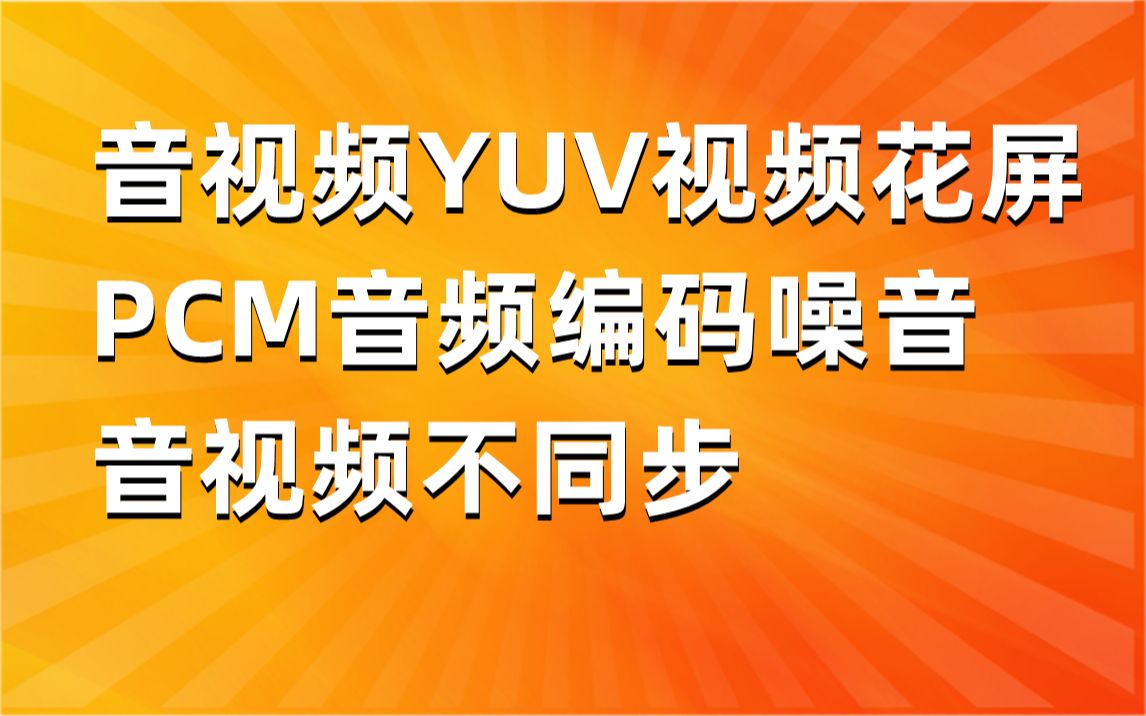 音视频YUV视频花屏
PCM音频编码噪音
音视频不同步